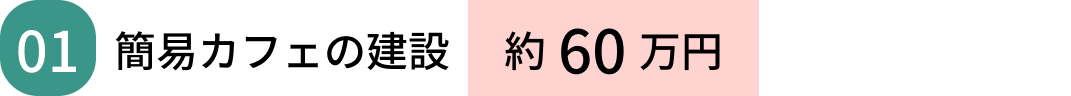 01 簡易カフェの建設 約 60 万円